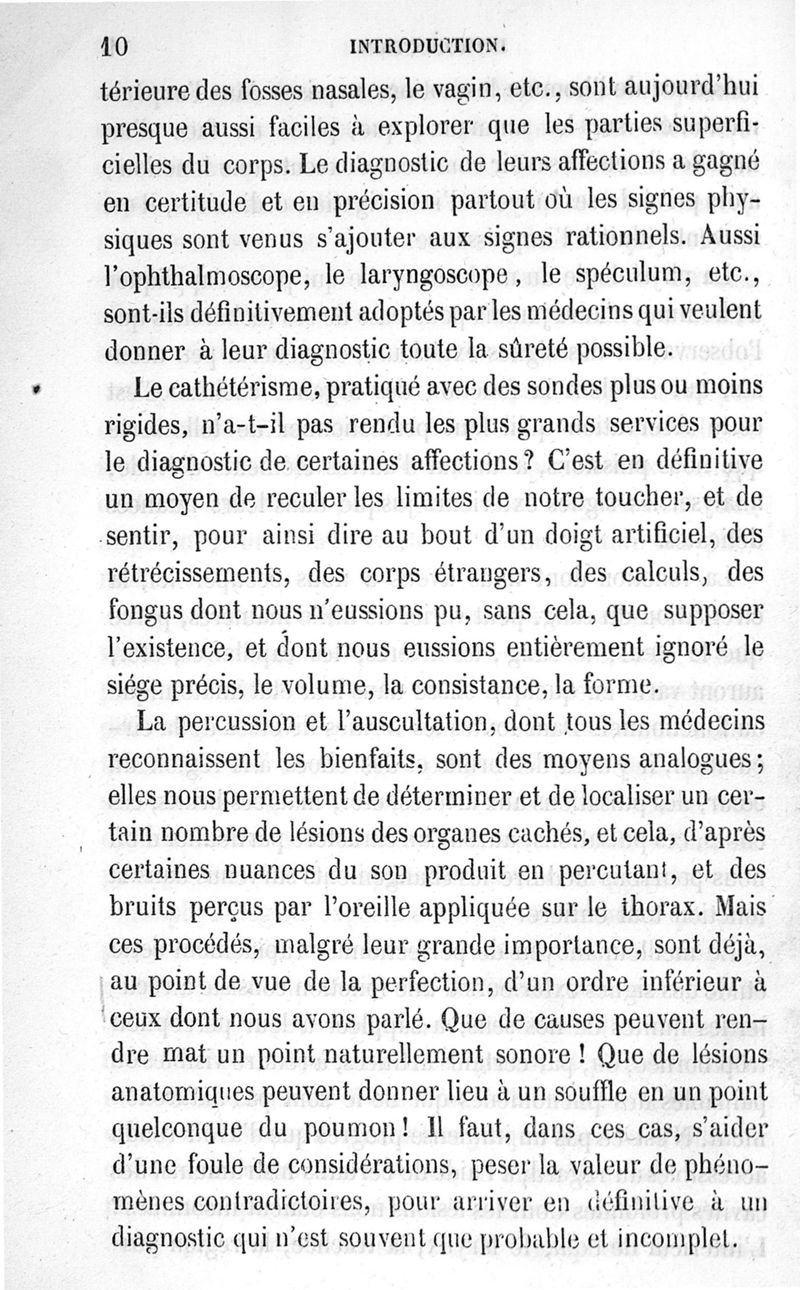 10 INTRODUCTION.

térieure des fosses nasales, le vagin, etc., sont aujourd'hui presque aussi faciles à explorer que les parties superficielles du corps. Le diagnostic de leurs affections a gagné en certitude et en précision partout où les signes physiques sont venus s'ajouter aux signes rationnels. Aussi l'ophthalmoscope, le laryngoscope, le spéculum, etc., sont-ils définitivement adoptés par les médecins qui veulent donner à leur diagnostic toute la sûreté possible.

Le cathétérisme, pratiqué avec des sondes plus ou moins rigides, n'a-t-il pas rendu les plus grands services pour le diagnostic de certaines affections? C'est en définitive un moyen de reculer les limites de notre toucher, et de sentir, pour ainsi dire au bout d'un doigt artificiel, des rétrécissements, des corps étrangers, des calculs, des fongus dont nous n'eussions pu, sans cela, que supposer l'existence, et dont nous eussions entièrement ignoré le siége précis, le volume, la consistance, la forme.

La percussion et l'auscultation, dont tous les médecins reconnaissent les bienfaits, sont des moyens analogues; elles nous permettent de déterminer et de localiser un certain nombre de lésions des organes cachés, et cela, d'après certaines nuances du son produit en percutant, et des bruits perçus par l'oreille appliquée sur le thorax. Mais ces procédés, malgré leur grande importance, sont déjà, au point de vue de la perfection, d'un ordre inférieur à ceux dont nous avons parlé. Que de causes peuvent rendre mat un point naturellement sonore! Que de lésions anatomiques peuvent donner lieu à un souffle en un point quelconque du poumon! Il faut, dans ces cas, s'aider d'une foule de considérations, peser la valeur de phénomènes contradictoires, pour arriver en définitive à un diagnostic qui n'est souvent que probable et incomplet.